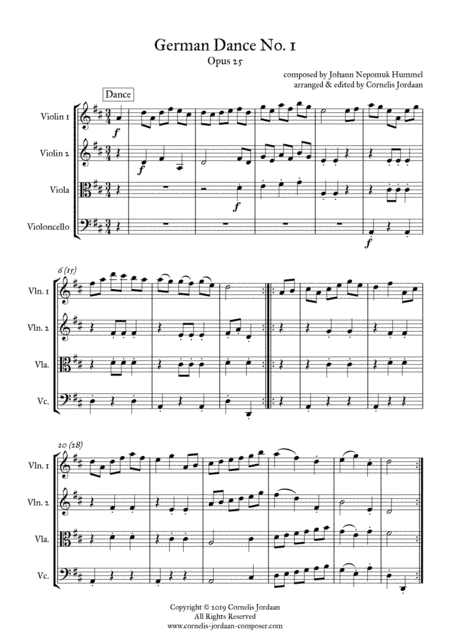 German Dance No. 1
Opus 25

composed by Johann Nepomuk Hummel
arranged & edited by Cornelis Jordaan

Dance

Violin 1
Violin 2
Viola
Violoncello

f
f
f
f

6 (15)
Vln. 1
Vln. 2
Vla.
Vc.

20 (28)
Vln. 1
Vln. 2
Vla.
Vc.

Copyright © 2019 Cornelis Jordaan
All Rights Reserved
www.cornelis-jordaan-composer.com